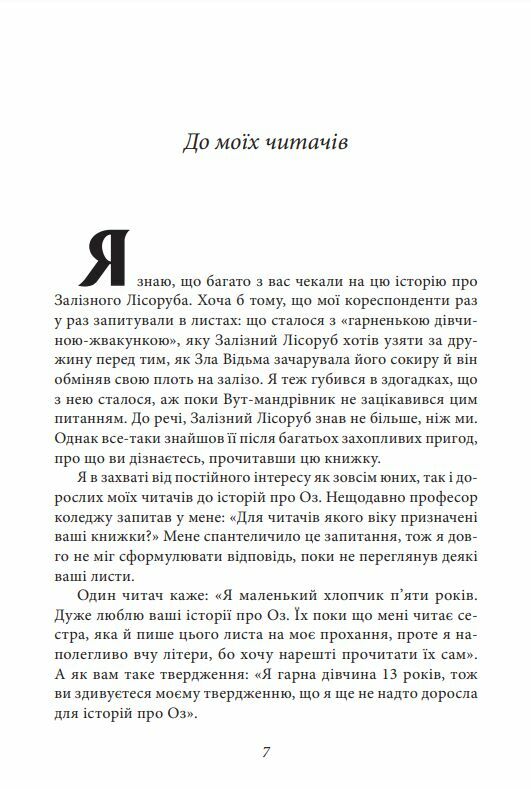 До моїх читачів

Я знаю, що багато з вас чекали на цю історію про Залізного Лісоруба. Хоча б тому, що мої кореспонденти раз у раз запитували в листах: що сталося з «гарненькою дівчиною-жвакункою», яку Залізний Лісоруб хотів узяти за дружину перед тим, як Зла Відьма зачарувала його сокиру й він обміняв свою плоть на залізо. Я теж губився в здогадках, що з нею сталося, аж поки Вут-мандрівник не зацікавився цим питанням. До речі, Залізний Лісоруб знав не більше, ніж ми. Однак все-таки знайшов її після багатьох захопливих пригод, про що ви дізнаєтесь, прочитавши цю книжку.

Я в захваті від постійного інтересу як зовсім юних, так і дорослих моїх читачів до історій про Оз. Нещодавно професор коледжу запитав у мене: «Для читачів якого віку призначені ваші книжки?» Мене спантеличило це запитання, тож я довго не міг сформулювати відповідь, поки не переглянув деякі ваші листи.

Один читач каже: «Я маленький хлопчик п'яти років. Дуже люблю ваші історії про Оз. Їх поки що мені читає сестра, яка й пише цього листа на моє прохання, проте я наполегливо вчу літери, бо хочу нарешті прочитати їх сам». А як вам таке твердження: «Я гарна дівчина 13 років, тож ви здивуєтеся моєму твердженню, що я ще не надто доросла для історій про Оз».

7